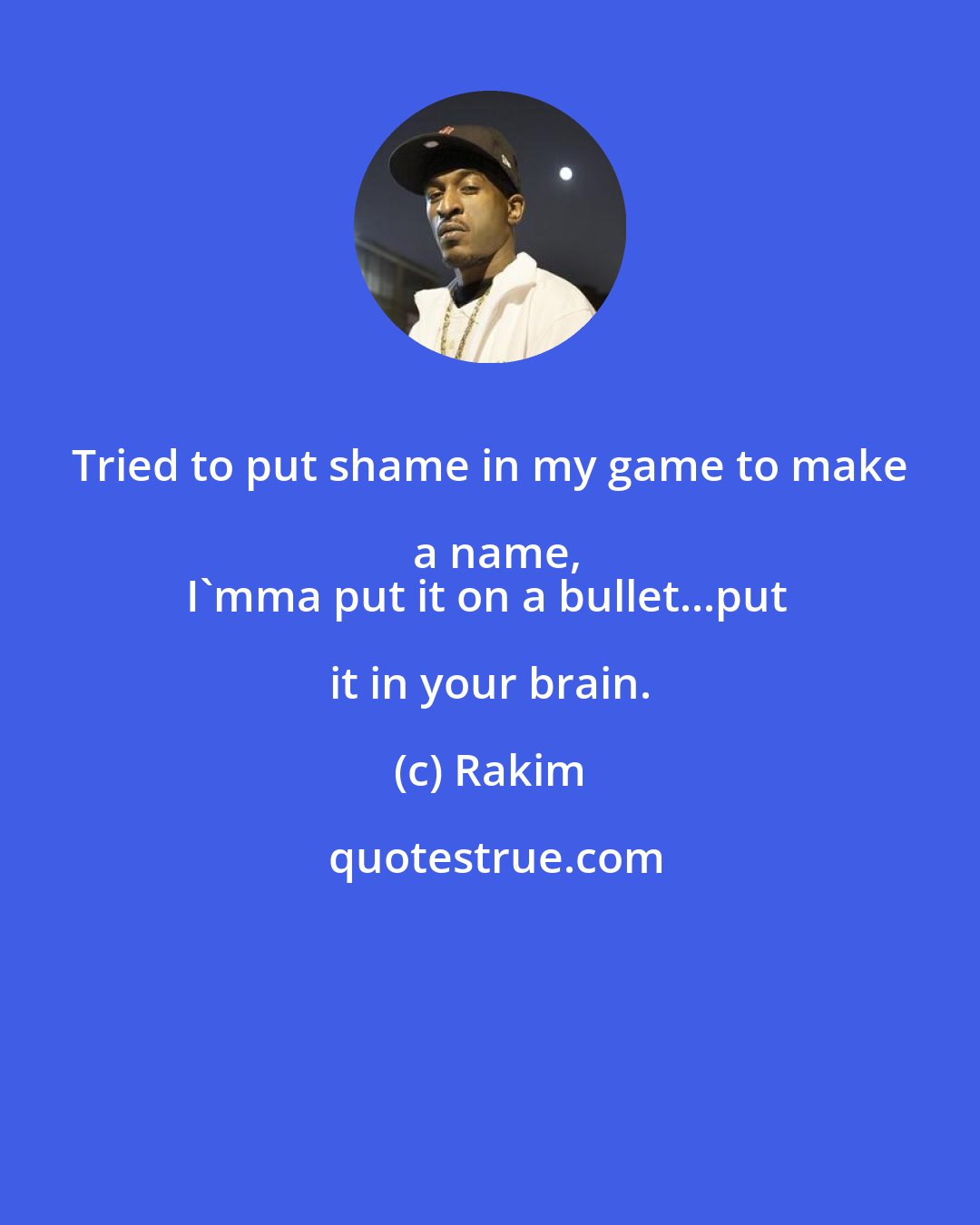 Tried to put shame in my game to make a name,
I`mma put it on a bullet...put it in your brain.

(c) Rakim

quotestrue.com